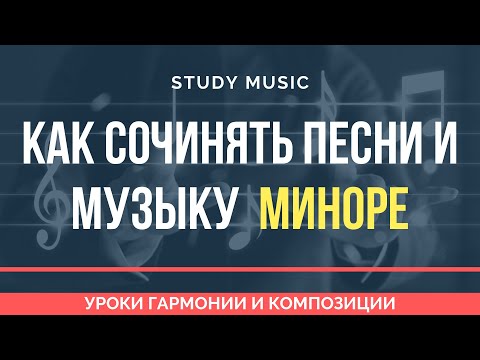 STUDY MUSIC

КАК СОЧИНЯТЬ ПЕСНИ И МУЗЫКУ МИНОРЕ

УРОКИ ГАРМОНИИ И КОМПОЗИЦИИ